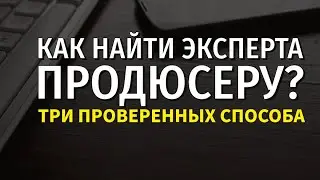 КАК НАЙТИ ЭКСПЕРТА ПРОДЮСЕРУ?
ТРИ ПРОВЕРЕННЫХ СПОСОБА